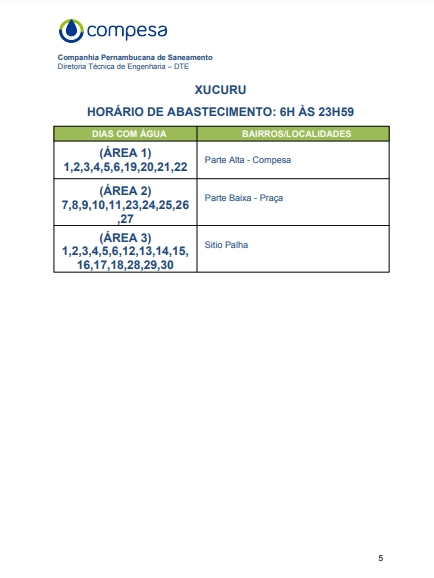 compesa

Companhia Pernambucana de Saneamento
Diretoria Técnica de Engenharia – DTE

XUCURU

HORÁRIO DE ABASTECIMENTO: 6H ÀS 23H59

| DIAS COM ÁGUA | BAIRROS/LOCALIDADES |
|---|---|
| (ÁREA 1) 1,2,3,4,5,6,19,20,21,22 | Parte Alta - Compesa |
| (ÁREA 2) 7,8,9,10,11,23,24,25,26,27 | Parte Baixa - Praça |
| (ÁREA 3) 1,2,3,4,5,6,12,13,14,15,16,17,18,28,29,30 | Sitio Palha |

5